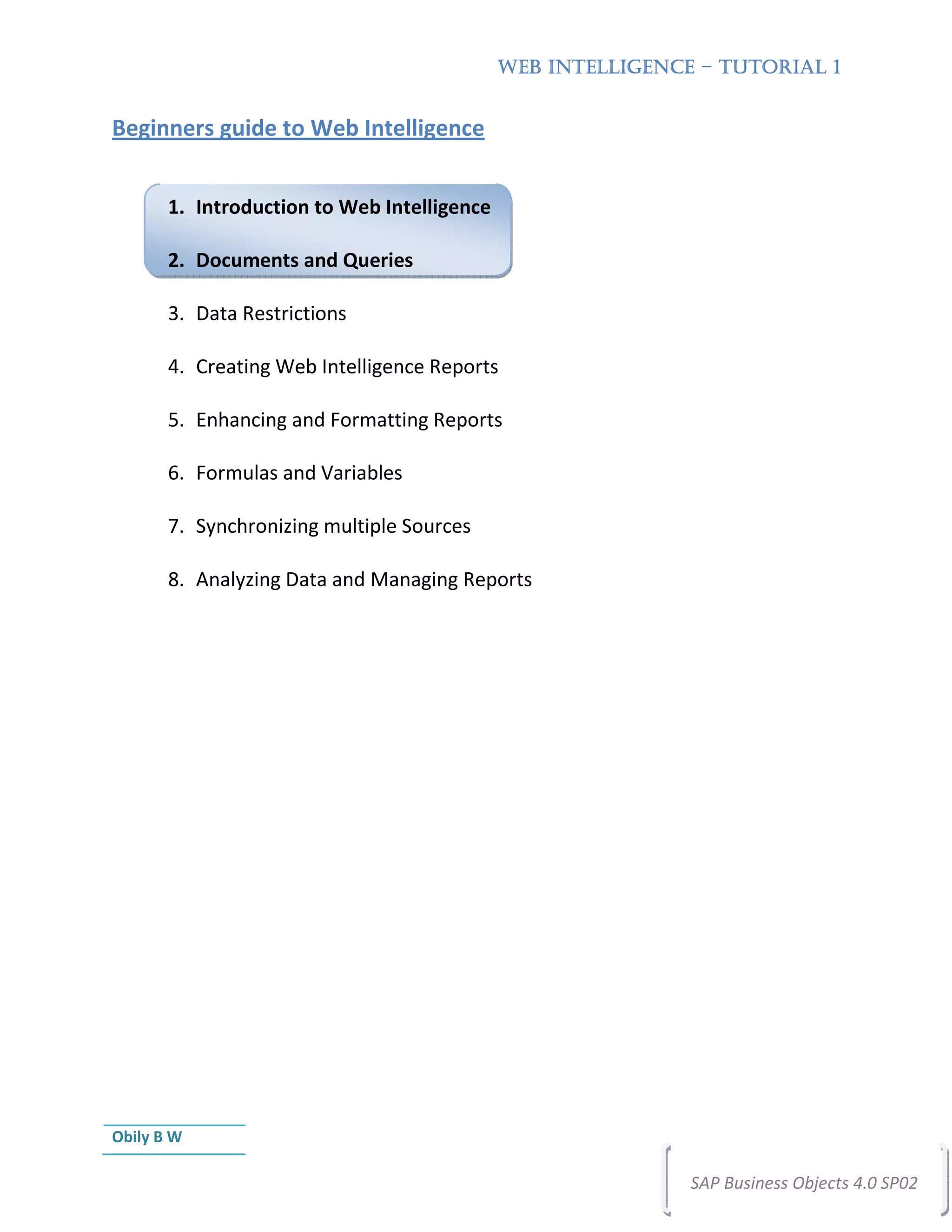 WEB INTELLIGENCE – TUTORIAL 1

Beginners guide to Web Intelligence

1. Introduction to Web Intelligence

2. Documents and Queries

3. Data Restrictions

4. Creating Web Intelligence Reports

5. Enhancing and Formatting Reports

6. Formulas and Variables

7. Synchronizing multiple Sources

8. Analyzing Data and Managing Reports

Obily B W

SAP Business Objects 4.0 SP02